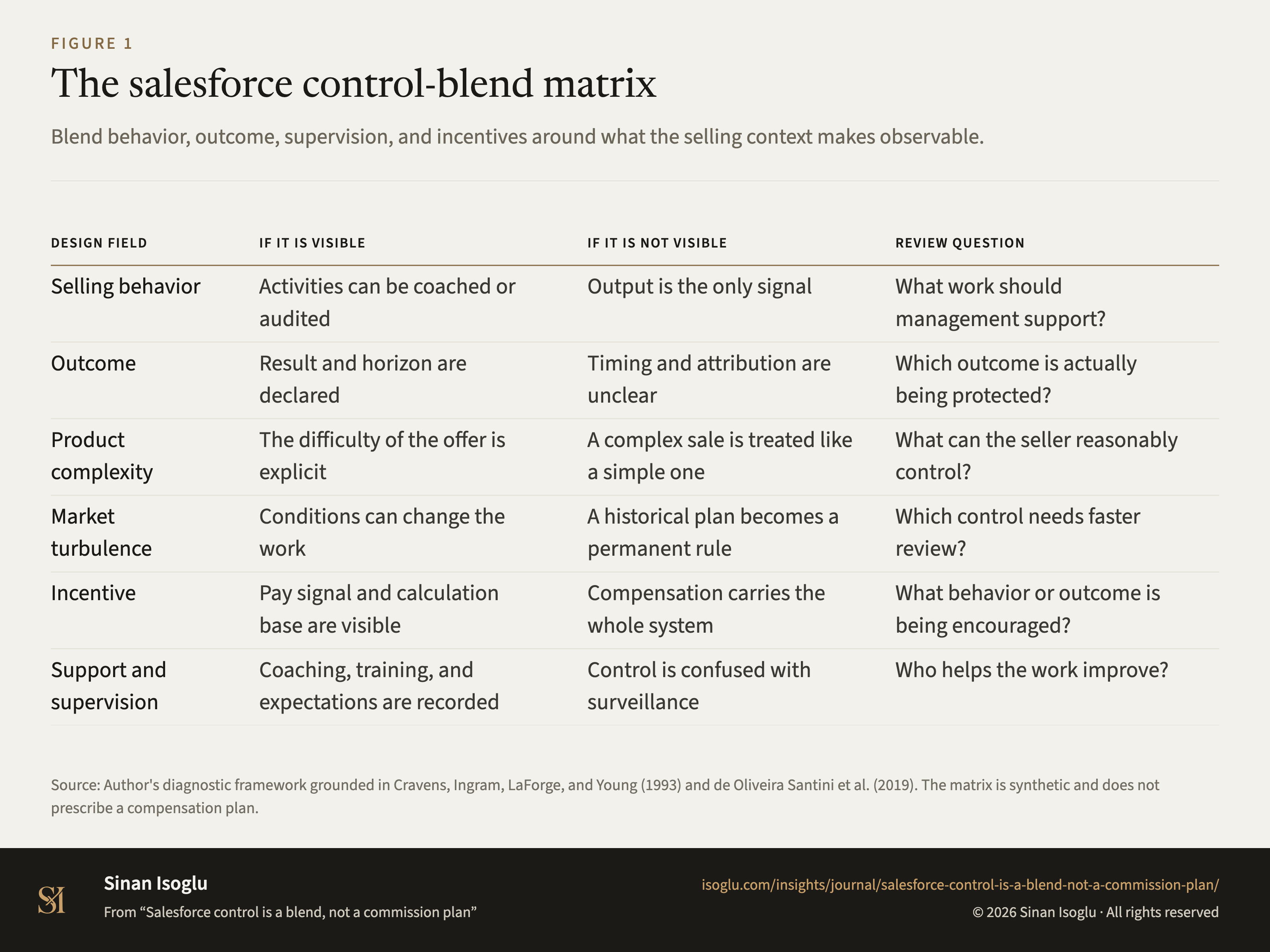 FIGURE 1

The salesforce control-blend matrix

Blend behavior, outcome, supervision, and incentives around what the selling context makes observable.

| DESIGN FIELD | IF IT IS VISIBLE | IF IT IS NOT VISIBLE | REVIEW QUESTION |
|---|---|---|---|
| Selling behavior | Activities can be coached or audited | Output is the only signal | What work should management support? |
| Outcome | Result and horizon are declared | Timing and attribution are unclear | Which outcome is actually being protected? |
| Product complexity | The difficulty of the offer is explicit | A complex sale is treated like a simple one | What can the seller reasonably control? |
| Market turbulence | Conditions can change the work | A historical plan becomes a permanent rule | Which control needs faster review? |
| Incentive | Pay signal and calculation base are visible | Compensation carries the whole system | What behavior or outcome is being encouraged? |
| Support and supervision | Coaching, training, and expectations are recorded | Control is confused with surveillance | Who helps the work improve? |

Source: Author's diagnostic framework grounded in Cravens, Ingram, LaForge, and Young (1993) and de Oliveira Santini et al. (2019). The matrix is synthetic and does not prescribe a compensation plan.

SI

Sinan Isoglu

From “Salesforce control is a blend, not a commission plan”

isoglu.com/insights/journal/salesforce-control-is-a-blend-not-a-commission-plan/

© 2026 Sinan Isoglu · All rights reserved